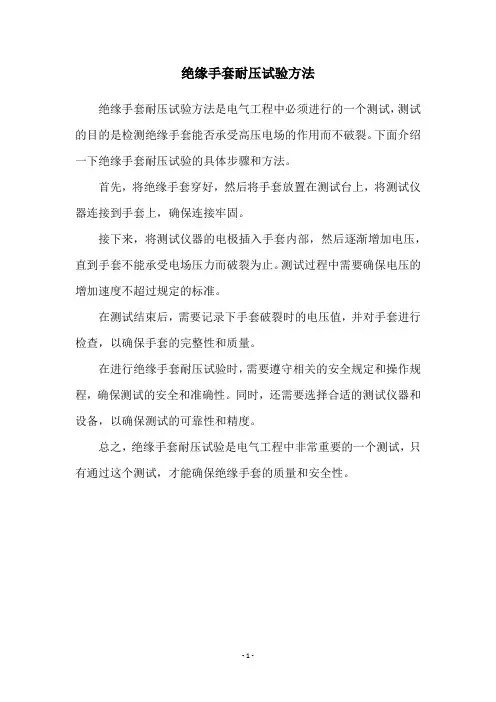 绝缘手套耐压试验方法

绝缘手套耐压试验方法是电气工程中必须进行的一个测试，测试的目的是检测绝缘手套能否承受高压电场的作用而不破裂。下面介绍一下绝缘手套耐压试验的具体步骤和方法。

首先，将绝缘手套穿好，然后将手套放置在测试台上，将测试仪器连接到手套上，确保连接牢固。

接下来，将测试仪器的电极插入手套内部，然后逐渐增加电压，直到手套不能承受电场压力而破裂为止。测试过程中需要确保电压的增加速度不超过规定的标准。

在测试结束后，需要记录下手套破裂时的电压值，并对手套进行检查，以确保手套的完整性和质量。

在进行绝缘手套耐压试验时，需要遵守相关的安全规定和操作规程，确保测试的安全和准确性。同时，还需要选择合适的测试仪器和设备，以确保测试的可靠性和精度。

总之，绝缘手套耐压试验是电气工程中非常重要的一个测试，只有通过这个测试，才能确保绝缘手套的质量和安全性。

- 1 -